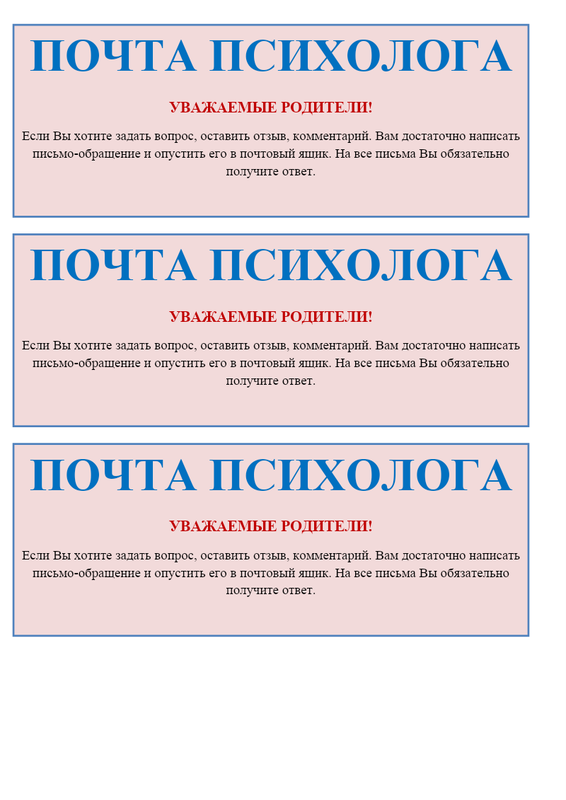 ПОЧТА ПСИХОЛОГА

УВАЖАЕМЫЕ РОДИТЕЛИ!

Если Вы хотите задать вопрос, оставить отзыв, комментарий. Вам достаточно написать письмо-обращение и опустить его в почтовый ящик. На все письма Вы обязательно получите ответ.

ПОЧТА ПСИХОЛОГА

УВАЖАЕМЫЕ РОДИТЕЛИ!

Если Вы хотите задать вопрос, оставить отзыв, комментарий. Вам достаточно написать письмо-обращение и опустить его в почтовый ящик. На все письма Вы обязательно получите ответ.

ПОЧТА ПСИХОЛОГА

УВАЖАЕМЫЕ РОДИТЕЛИ!

Если Вы хотите задать вопрос, оставить отзыв, комментарий. Вам достаточно написать письмо-обращение и опустить его в почтовый ящик. На все письма Вы обязательно получите ответ.